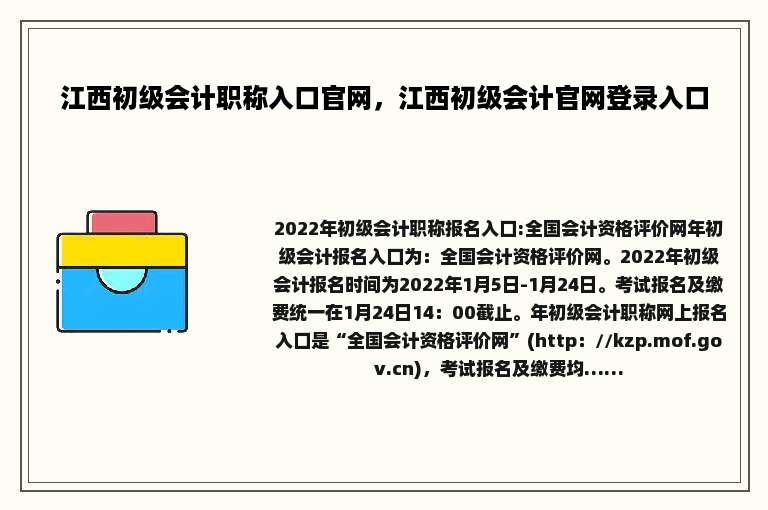 江西初级会计职称入口官网，江西初级会计官网登录入口

2022年初级会计职称报名入口:全国会计资格评价网年初级会计报名入口为：全国会计资格评价网。2022年初级会计报名时间为2022年1月5日-1月24日。考试报名及缴费统一在1月24日14：00截止。年初级会计职称网上报名入口是“全国会计资格评价网”(http：//kzp.mof.gov.cn)，考试报名及缴费均......